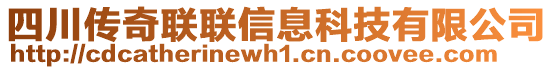 四川传奇联联信息科技有限公司
http://cdcatherinewh1.cn.coovee.com